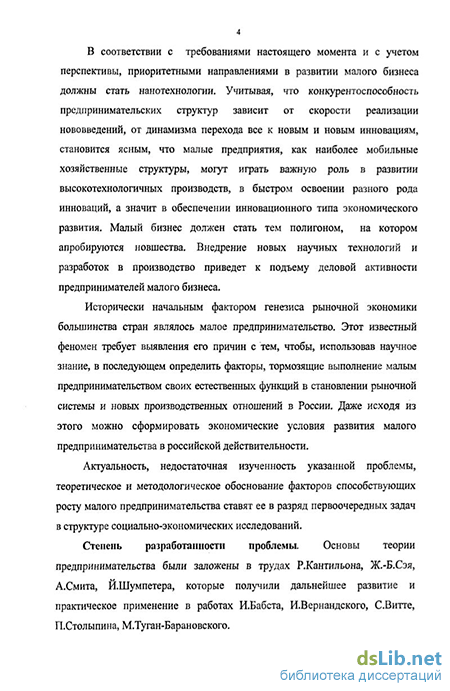 4

В соответствии с требованиями настоящего момента и с учетом перспективы, приоритетными направлениями в развитии малого бизнеса должны стать нанотехнологии. Учитывая, что конкурентоспособность предпринимательских структур зависит от скорости реализации нововведений, от динамизма перехода все к новым и новым инновациям, становится ясным, что малые предприятия, как наиболее мобильные хозяйственные структуры, могут играть важную роль в развитии высокотехнологичных производств, в быстром освоении разного рода инноваций, а значит в обеспечении инновационного типа экономического развития. Малый бизнес должен стать тем полигоном, на котором апробируются новшества. Внедрение новых научных технологий и разработок в производство приведет к подъему деловой активности предпринимателей малого бизнеса.

Исторически начальным фактором генезиса рыночной экономики большинства стран являлось малое предпринимательство. Этот известный феномен требует выявления его причин с тем, чтобы, использовав научное знание, в последующем определить факторы, тормозящие выполнение малым предпринимательством своих естественных функций в становлении рыночной системы и новых производственных отношений в России. Даже исходя из этого можно сформировать экономические условия развития малого предпринимательства в российской действительности.

Актуальность, недостаточная изученность указанной проблемы, теоретическое и методологическое обоснование факторов способствующих росту малого предпринимательства ставят ее в разряд первоочередных задач в структуре социально-экономических исследований.

Степень разработанности проблемы. Основы теории предпринимательства были заложены в трудах Р.Кантильона, Ж.-Б.Сэя, А.Смита, Й.Шумпетера, которые получили дальнейшее развитие и практическое применение в работах И.Бабста, И.Вернандского, С.Витте, П.Столыпина, М.Туган-Барановского.

dsLib.net
библиотека диссертаций